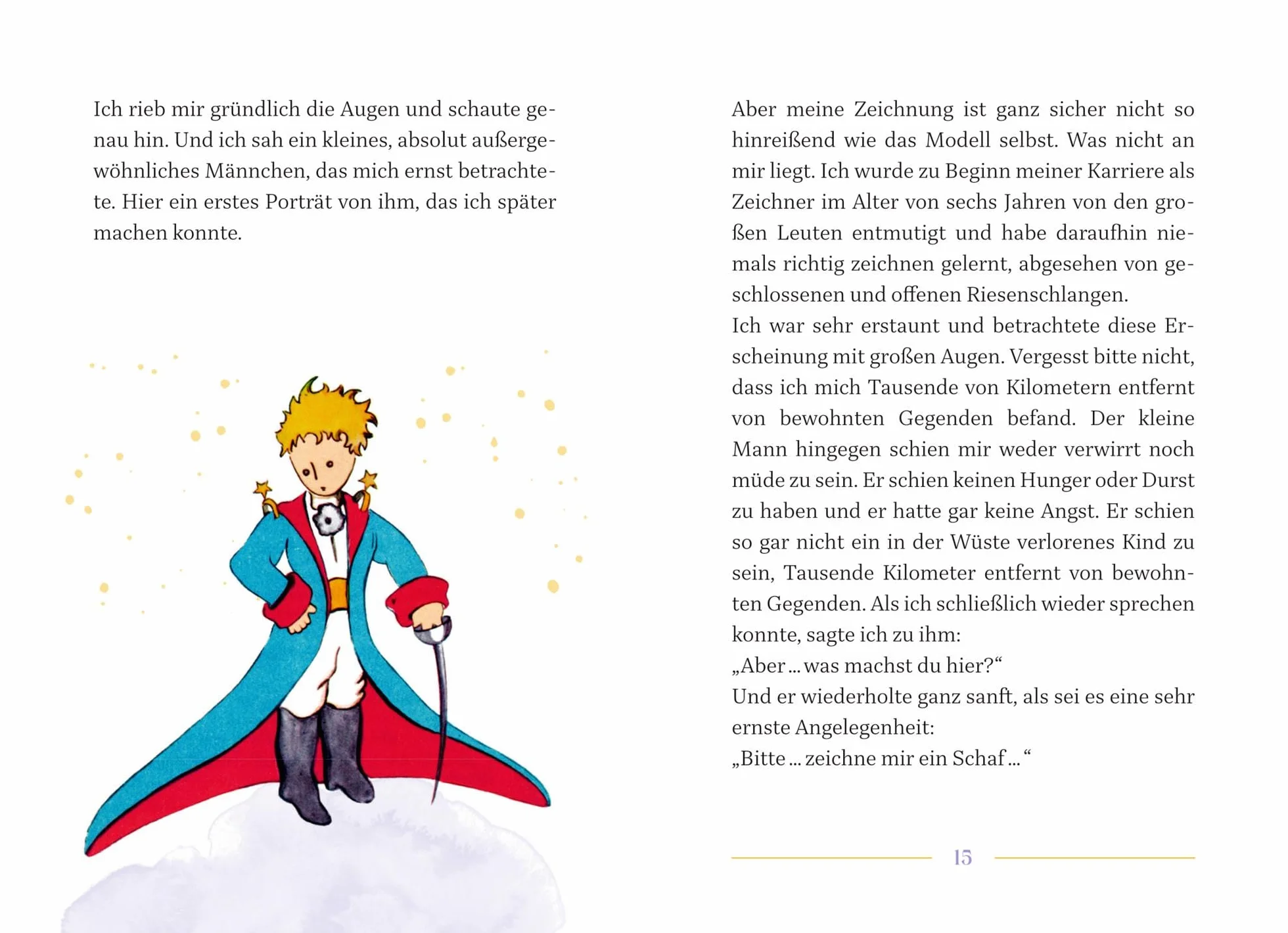 Ich rieb mir gründlich die Augen und schaute genau hin. Und ich sah ein kleines, absolut außergewöhnliches Männchen, das mich ernst betrachtete. Hier ein erstes Porträt von ihm, das ich später machen konnte.

Aber meine Zeichnung ist ganz sicher nicht so hinreißend wie das Modell selbst. Was nicht an mir liegt. Ich wurde zu Beginn meiner Karriere als Zeichner im Alter von sechs Jahren von den großen Leuten entmutigt und habe daraufhin niemals richtig zeichnen gelernt, abgesehen von geschlossenen und offenen Riesenschlangen.

Ich war sehr erstaunt und betrachtete diese Erscheinung mit großen Augen. Vergesst bitte nicht, dass ich mich Tausende von Kilometern entfernt von bewohnten Gegenden befand. Der kleine Mann hingegen schien mir weder verwirrt noch müde zu sein. Er schien keinen Hunger oder Durst zu haben und er hatte gar keine Angst. Er schien so gar nicht ein in der Wüste verlorenes Kind zu sein, Tausende Kilometer entfernt von bewohnten Gegenden. Als ich schließlich wieder sprechen konnte, sagte ich zu ihm:

„Aber ... was machst du hier?“

Und er wiederholte ganz sanft, als sei es eine sehr ernste Angelegenheit:

„Bitte ... zeichne mir ein Schaf ... “

15